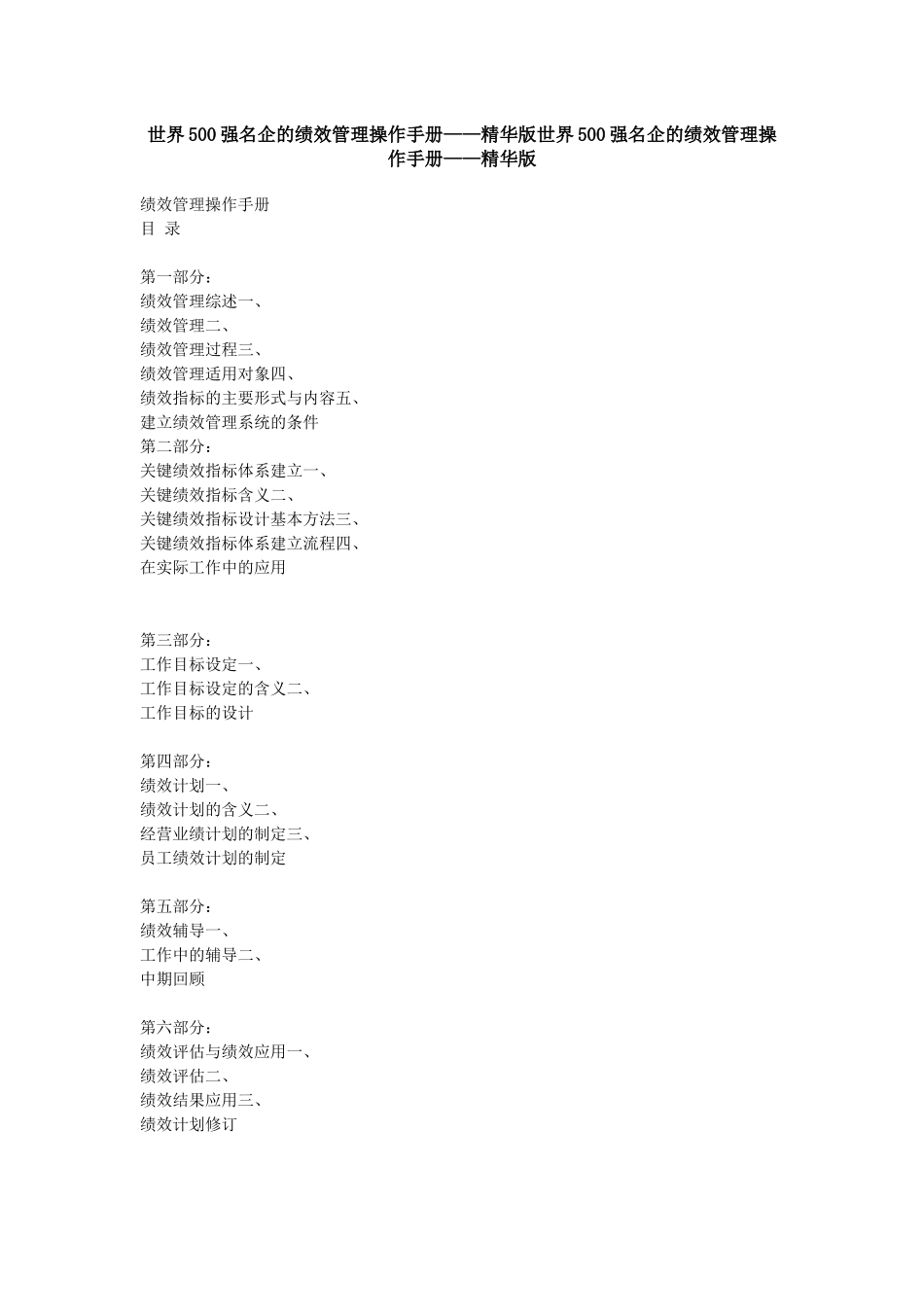 世界500强名企的绩效管理操作手册——精华版世界500强名企的绩效管理操作手册——精华版

绩效管理操作手册
目 录

第一部分：
绩效管理综述一、
绩效管理二、
绩效管理过程三、
绩效管理适用对象四、
绩效指标的主要形式与内容五、
建立绩效管理系统的条件
第二部分：
关键绩效指标体系建立一、
关键绩效指标含义二、
关键绩效指标设计基本方法三、
关键绩效指标体系建立流程四、
在实际工作中的应用

第三部分：
工作目标设定一、
工作目标设定的含义二、
工作目标的设计

第四部分：
绩效计划一、
绩效计划的含义二、
经营业绩计划的制定三、
员工绩效计划的制定

第五部分：
绩效辅导一、
工作中的辅导二、
中期回顾

第六部分：
绩效评估与绩效应用一、
绩效评估二、
绩效结果应用三、
绩效计划修订